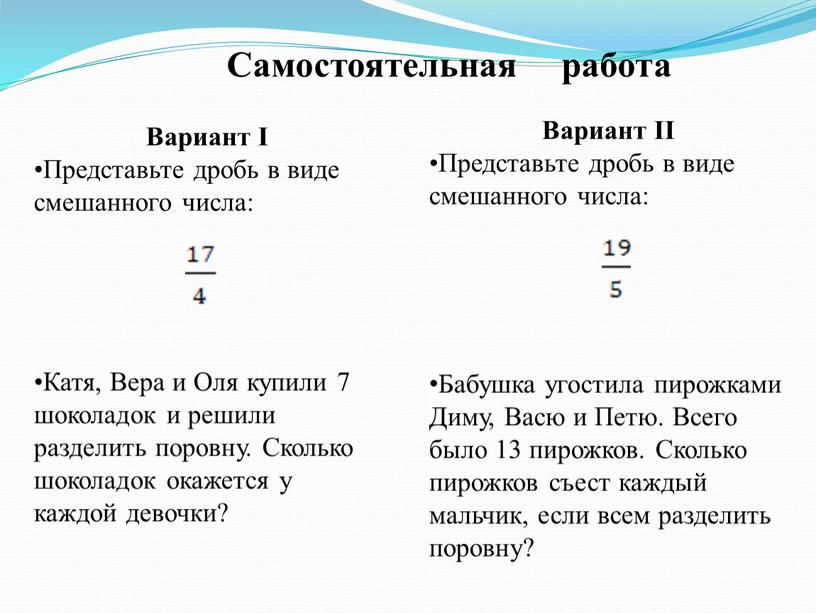 Самостоятельная работа

Вариант I

•Представьте дробь в виде смешанного числа:

$\frac{17}{4}$

•Катя, Вера и Оля купили 7 шоколадок и решили разделить поровну. Сколько шоколадок окажется у каждой девочки?

Вариант II

•Представьте дробь в виде смешанного числа:

$\frac{19}{5}$

•Бабушка угостила пирожками Диму, Васю и Петю. Всего было 13 пирожков. Сколько пирожков съест каждый мальчик, если всем разделить поровну?